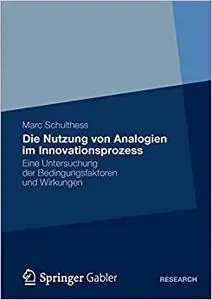 Marc Schulthess

Die Nutzung von Analogien im Innovationsprozess

Eine Untersuchung der Bedingungsfaktoren und Wirkungen

Springer Gabler

RESEARCH